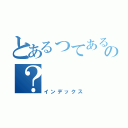 とあるつてあるの？

インデックス